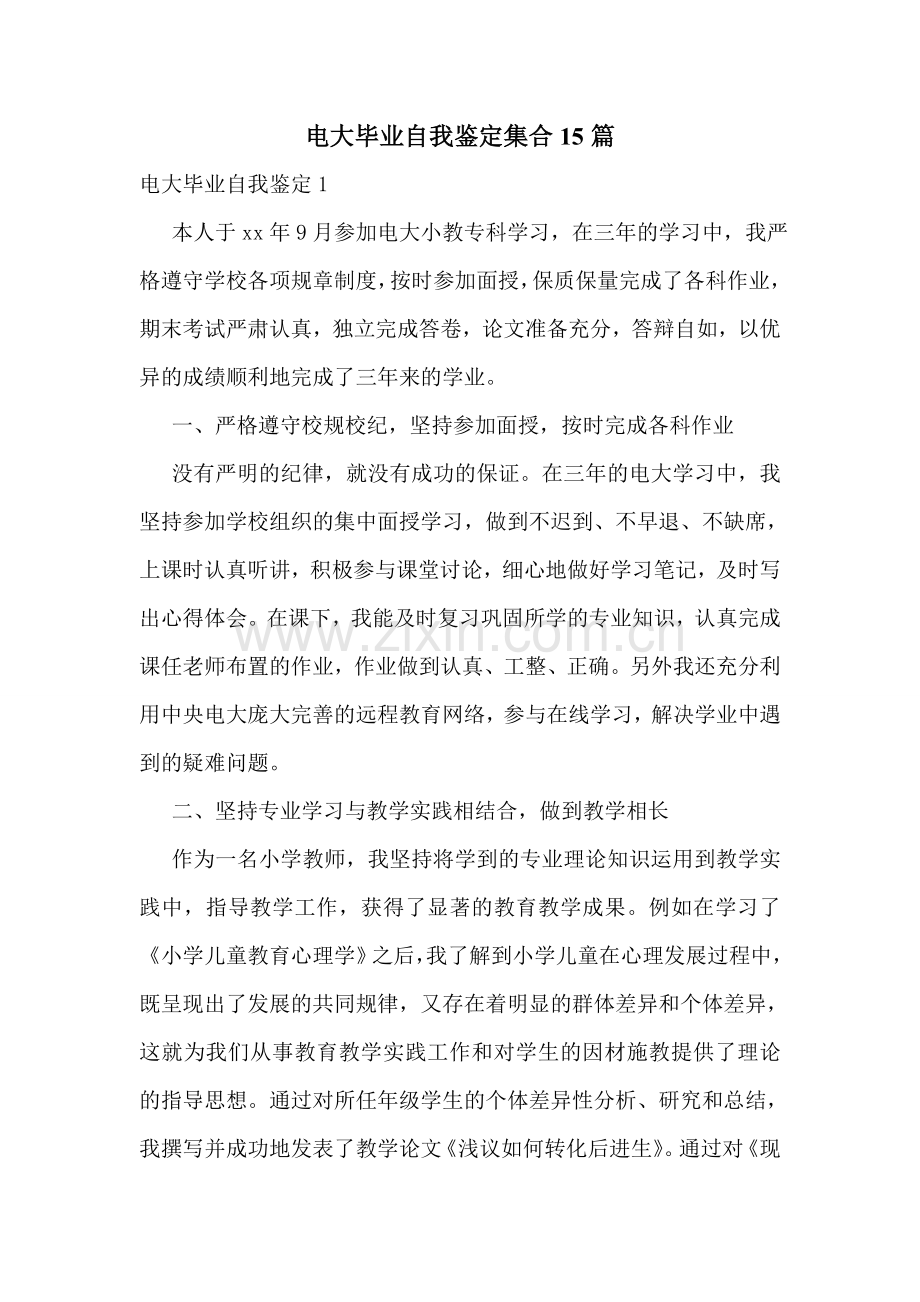 电大毕业自我鉴定集合15篇

电大毕业自我鉴定1

本人于xx年9月参加电大小教专科学习，在三年的学习中，我严格遵守学校各项规章制度，按时参加面授，保质保量完成了各科作业，期末考试严肃认真，独立完成答卷，论文准备充分，答辩自如，以优异的成绩顺利地完成了三年来的学业。

一、严格遵守校规校纪，坚持参加面授，按时完成各科作业

没有严明的纪律，就没有成功的保证。在三年的电大学习中，我坚持参加学校组织的集中面授学习，做到不迟到、不早退、不缺席，上课时认真听讲，积极参与课堂讨论，细心地做好学习笔记，及时写出心得体会。在课下，我能及时复习巩固所学的专业知识，认真完成课任老师布置的作业，作业做到认真、工整、正确。另外我还充分利用中央电大庞大完善的远程教育网络，参与在线学习，解决学业中遇到的疑难问题。

二、坚持专业学习与教学实践相结合，做到教学相长

作为一名小学教师，我坚持将学到的专业理论知识运用到教学实践中，指导教学工作，获得了显著的教育教学成果。例如在学习了《小学儿童教育心理学》之后，我了解到小学儿童在心理发展过程中，既呈现出了发展的共同规律，又存在着明显的群体差异和个体差异，这就为我们从事教育教学实践工作和对学生的因材施教提供了理论的指导思想。通过对所任年级学生的个体差异性分析、研究和总结，我撰写并成功地发表了教学论文《浅议如何转化后进生》。通过对《现

www.zixin.com.cn